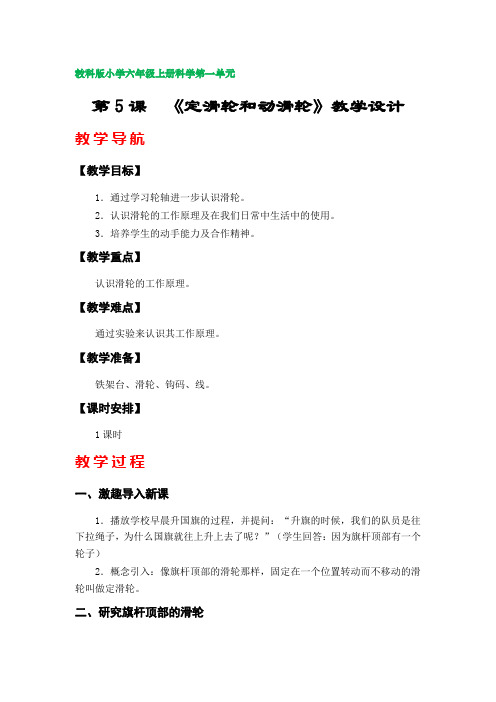 教科版小学六年级上册科学第一单元

第 5 课　《定滑轮和动滑轮》教学设计

教学导航

【教学目标】

1．通过学习轮轴进一步认识滑轮。

2．认识滑轮的工作原理及在我们日常中生活中的使用。

3．培养学生的动手能力及合作精神。

【教学重点】

认识滑轮的工作原理。

【教学难点】

通过实验来认识其工作原理。

【教学准备】

铁架台、滑轮、钩码、线。

【课时安排】

1 课时

教学过程

一、激趣导入新课

1．播放学校早晨升国旗的过程，并提问：“升旗的时候，我们的队员是往下拉绳子，为什么国旗就往上升上去了呢？”（学生回答：因为旗杆顶部有一个轮子）

2．概念引入：像旗杆顶部的滑轮那样，固定在一个位置转动而不移动的滑轮叫做定滑轮。

二、研究旗杆顶部的滑轮